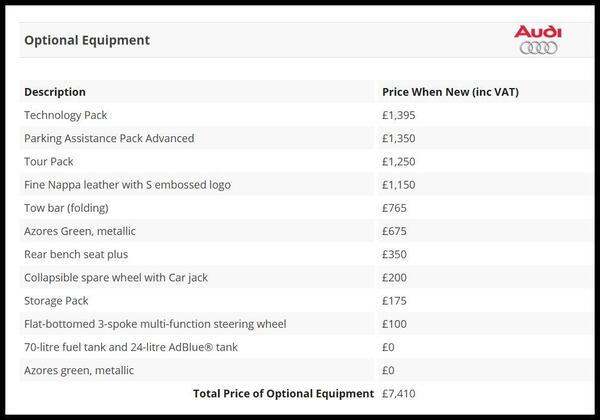 Optional Equipment

Audi

| Description | Price When New (inc VAT) |
|---|---|
| Technology Pack | £1,395 |
| Parking Assistance Pack Advanced | £1,350 |
| Tour Pack | £1,250 |
| Fine Nappa leather with S embossed logo | £1,150 |
| Tow bar (folding) | £765 |
| Azores Green, metallic | £675 |
| Rear bench seat plus | £350 |
| Collapsible spare wheel with Car jack | £200 |
| Storage Pack | £175 |
| Flat-bottomed 3-spoke multi-function steering wheel | £100 |
| 70-litre fuel tank and 24-litre AdBlue® tank | £0 |
| Azores green, metallic | £0 |
| Total Price of Optional Equipment | £7,410 |